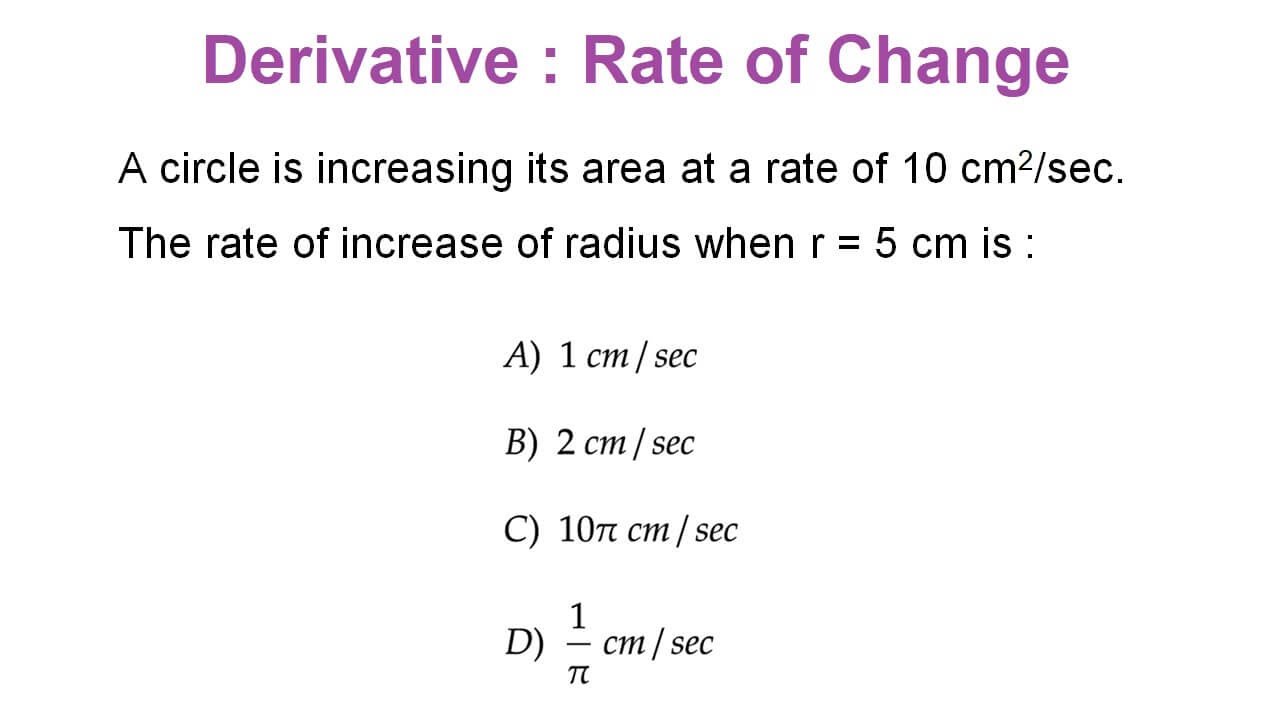 Derivative : Rate of Change

A circle is increasing its area at a rate of 10 $cm^2$/sec.

The rate of increase of radius when r = 5 cm is :

A) $1\ cm/sec$

B) $2\ cm/sec$

C) $10\pi\ cm/sec$

D) $\frac{1}{\pi}\ cm/sec$